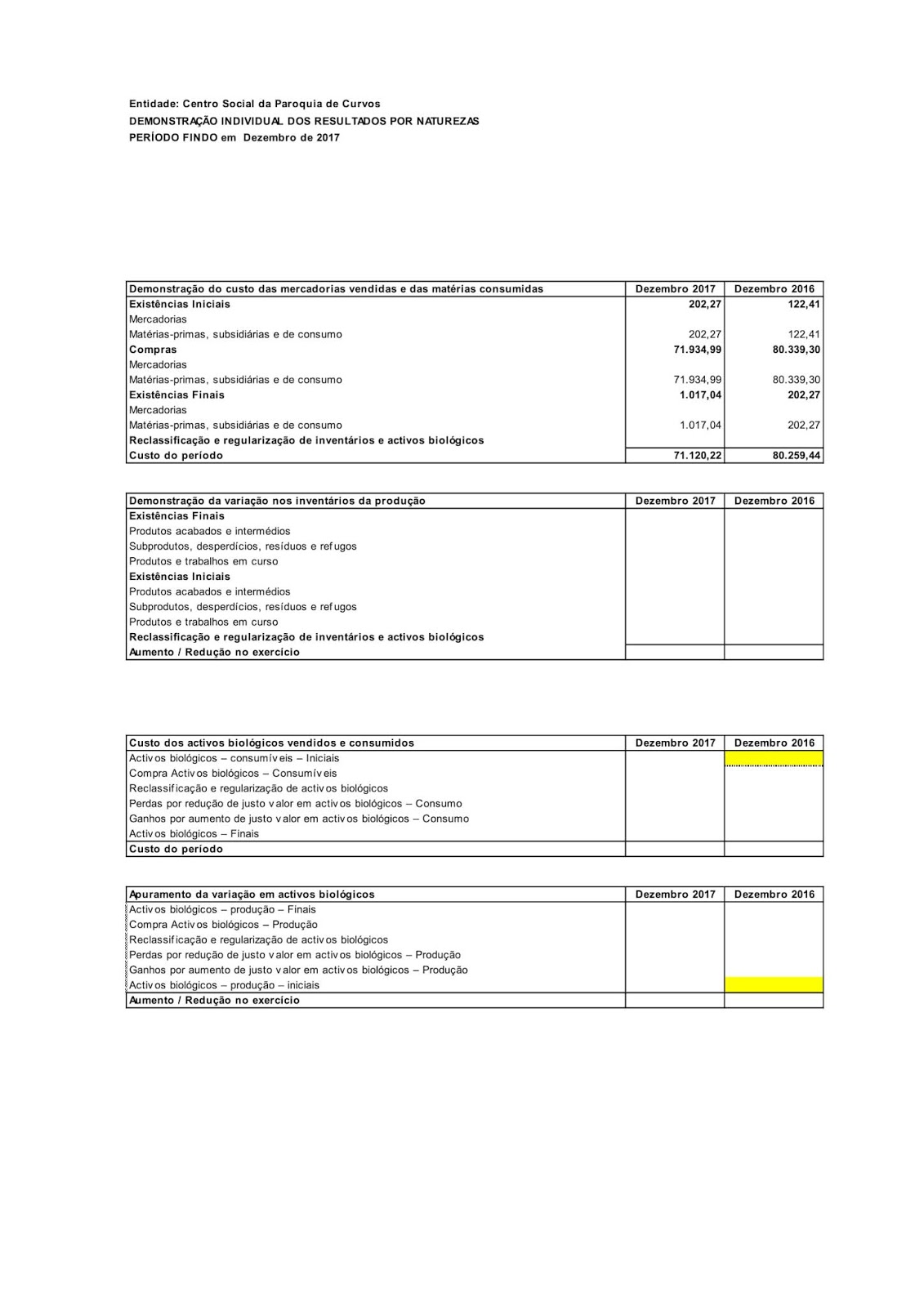 Entidade: Centro Social da Paroquia de Curvos
DEMONSTRAÇÃO INDIVIDUAL DOS RESULTADOS POR NATUREZAS
PERÍODO FINDO em Dezembro de 2017

| Demonstração do custo das mercadorias vendidas e das matérias consumidas | Dezembro 2017 | Dezembro 2016 |
|---|---|---|
| Existências Iniciais | 202,27 | 122,41 |
| Mercadorias | | |
| Matérias-primas, subsidiárias e de consumo | 202,27 | 122,41 |
| Compras | 71.934,99 | 80.339,30 |
| Mercadorias | | |
| Matérias-primas, subsidiárias e de consumo | 71.934,99 | 80.339,30 |
| Existências Finais | 1.017,04 | 202,27 |
| Mercadorias | | |
| Matérias-primas, subsidiárias e de consumo | 1.017,04 | 202,27 |
| Reclassificação e regularização de inventários e activos biológicos | | |
| Custo do período | 71.120,22 | 80.259,44 |

| Demonstração da variação nos inventários da produção | Dezembro 2017 | Dezembro 2016 |
|---|---|---|
| Existências Finais | | |
| Produtos acabados e intermédios | | |
| Subprodutos, desperdícios, resíduos e refugos | | |
| Produtos e trabalhos em curso | | |
| Existências Iniciais | | |
| Produtos acabados e intermédios | | |
| Subprodutos, desperdícios, resíduos e refugos | | |
| Produtos e trabalhos em curso | | |
| Reclassificação e regularização de inventários e activos biológicos | | |
| Aumento / Redução no exercício | | |

| Custo dos activos biológicos vendidos e consumidos | Dezembro 2017 | Dezembro 2016 |
|---|---|---|
| Activos biológicos – consumíveis – Iniciais | | |
| Compra Activos biológicos – Consumíveis | | |
| Reclassificação e regularização de activos biológicos | | |
| Perdas por redução de justo valor em activos biológicos – Consumo | | |
| Ganhos por aumento de justo valor em activos biológicos – Consumo | | |
| Activos biológicos – Finais | | |
| Custo do período | | |

| Apuramento da variação em activos biológicos | Dezembro 2017 | Dezembro 2016 |
|---|---|---|
| Activos biológicos – produção – Finais | | |
| Compra Activos biológicos – Produção | | |
| Reclassificação e regularização de activos biológicos | | |
| Perdas por redução de justo valor em activos biológicos – Produção | | |
| Ganhos por aumento de justo valor em activos biológicos – Produção | | |
| Activos biológicos – produção – iniciais | | |
| Aumento / Redução no exercício | | |